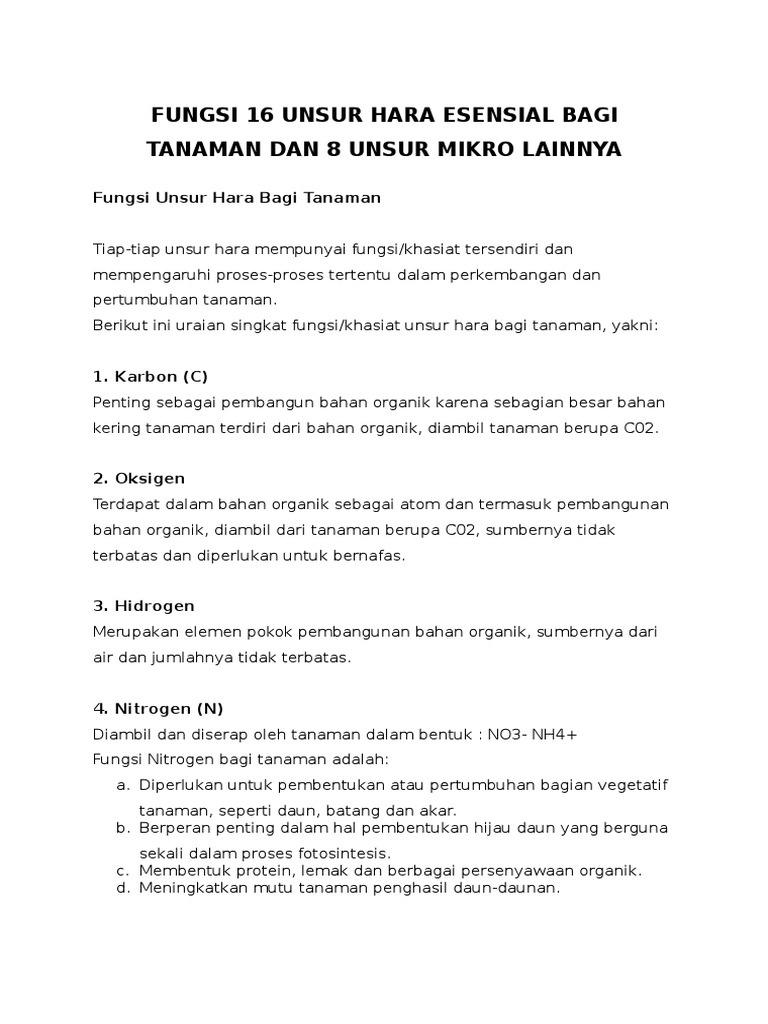 FUNGSI 16 UNSUR HARA ESENSIAL BAGI TANAMAN DAN 8 UNSUR MIKRO LAINNYA

Fungsi Unsur Hara Bagi Tanaman

Tiap-tiap unsur hara mempunyai fungsi/khasiat tersendiri dan mempengaruhi proses-proses tertentu dalam perkembangan dan pertumbuhan tanaman.
Berikut ini uraian singkat fungsi/khasiat unsur hara bagi tanaman, yakni:

1. Karbon (C)
Penting sebagai pembangun bahan organik karena sebagian besar bahan kering tanaman terdiri dari bahan organik, diambil tanaman berupa C02.

2. Oksigen
Terdapat dalam bahan organik sebagai atom dan termasuk pembangunan bahan organik, diambil dari tanaman berupa C02, sumbernya tidak terbatas dan diperlukan untuk bernafas.

3. Hidrogen
Merupakan elemen pokok pembangunan bahan organik, sumbernya dari air dan jumlahnya tidak terbatas.

4. Nitrogen (N)
Diambil dan diserap oleh tanaman dalam bentuk : NO3- NH4+
Fungsi Nitrogen bagi tanaman adalah:
a. Diperlukan untuk pembentukan atau pertumbuhan bagian vegetatif tanaman, seperti daun, batang dan akar.
b. Berperan penting dalam hal pembentukan hijau daun yang berguna sekali dalam proses fotosintesis.
c. Membentuk protein, lemak dan berbagai persenyawaan organik.
d. Meningkatkan mutu tanaman penghasil daun-daunan.